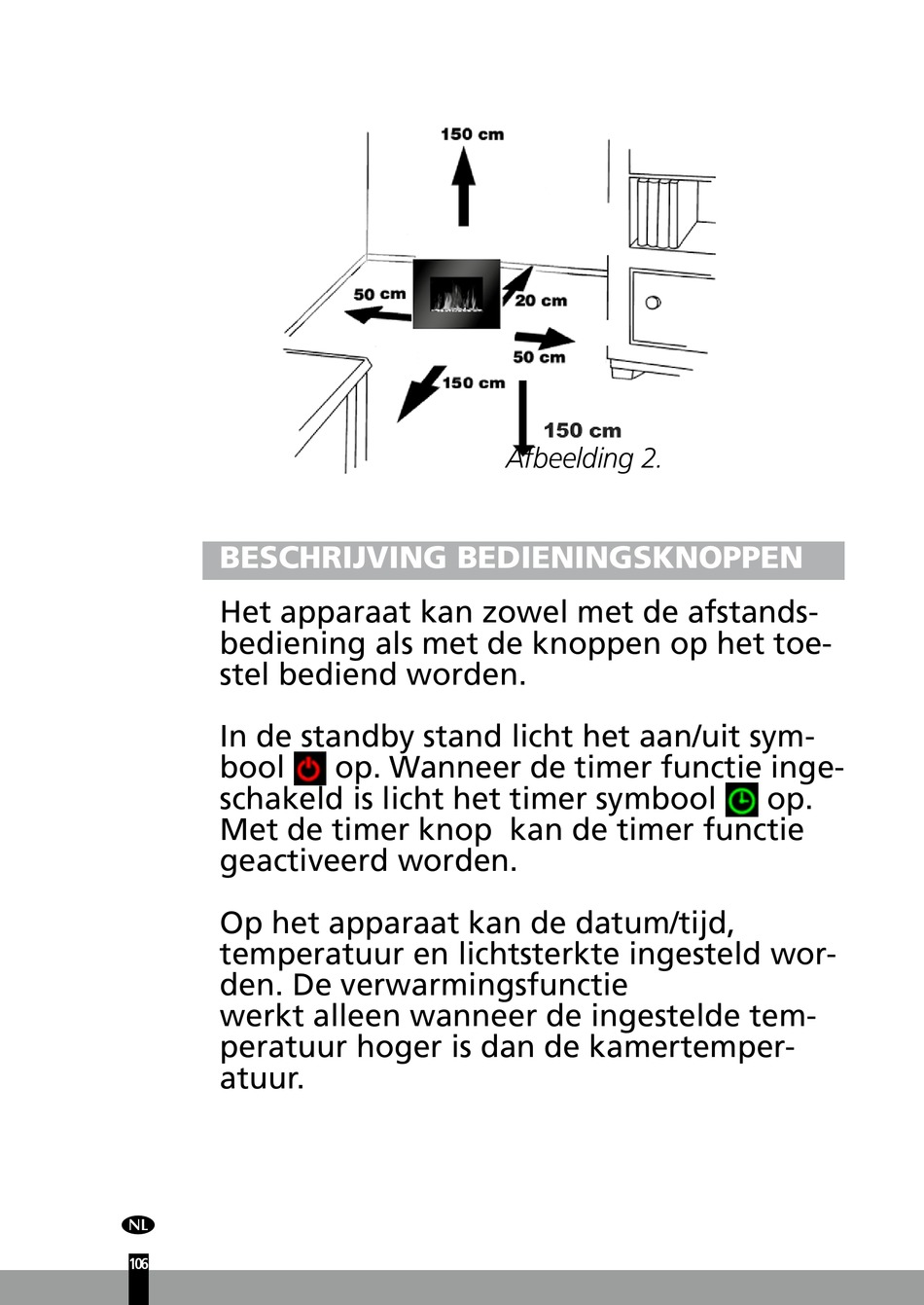 150 cm

50 cm

20 cm

50 cm

150 cm

150 cm

Afbeelding 2.

BESCHRIJVING BEDIENINGSKNOPPEN

Het apparaat kan zowel met de afstandsbediening als met de knoppen op het toestel bediend worden.

In de standby stand licht het aan/uit symbool op. Wanneer de timer functie ingeschakeld is licht het timer symbool op. Met de timer knop kan de timer functie geactiveerd worden.

Op het apparaat kan de datum/tijd, temperatuur en lichtsterkte ingesteld worden. De verwarmingsfunctie werkt alleen wanneer de ingestelde temperatuur hoger is dan de kamertemperatuur.

NL

106